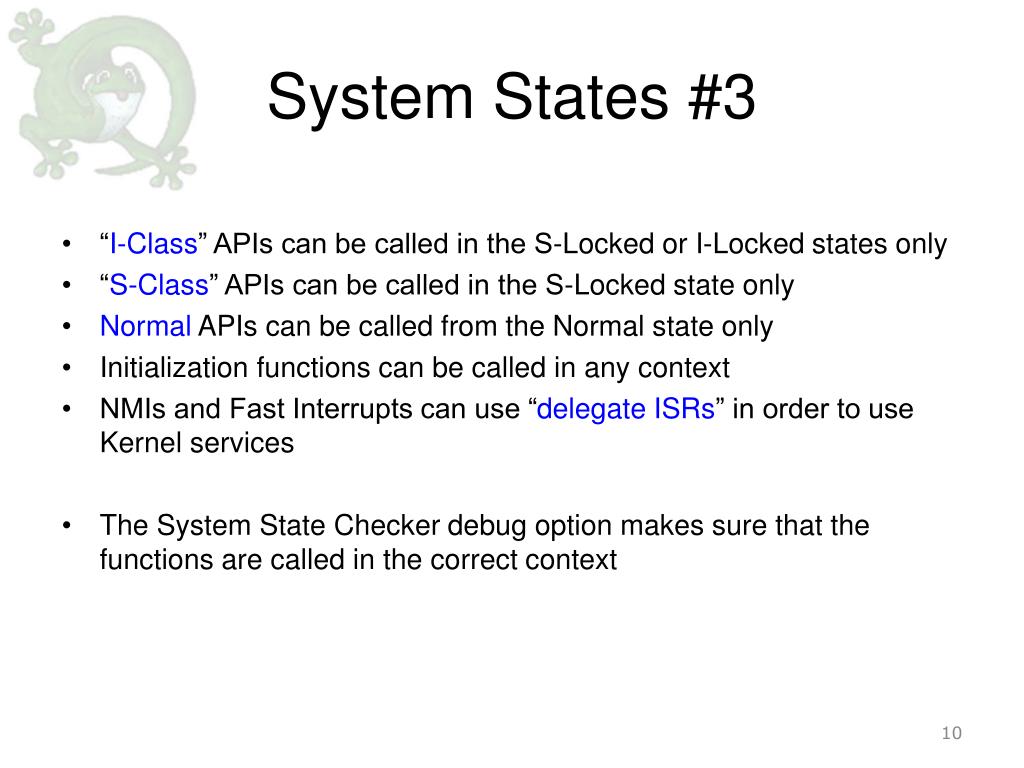 System States #3

• “I-Class” APIs can be called in the S-Locked or I-Locked states only
• “S-Class” APIs can be called in the S-Locked state only
• Normal APIs can be called from the Normal state only
• Initialization functions can be called in any context
• NMIs and Fast Interrupts can use “delegate ISRs” in order to use Kernel services

• The System State Checker debug option makes sure that the functions are called in the correct context

10